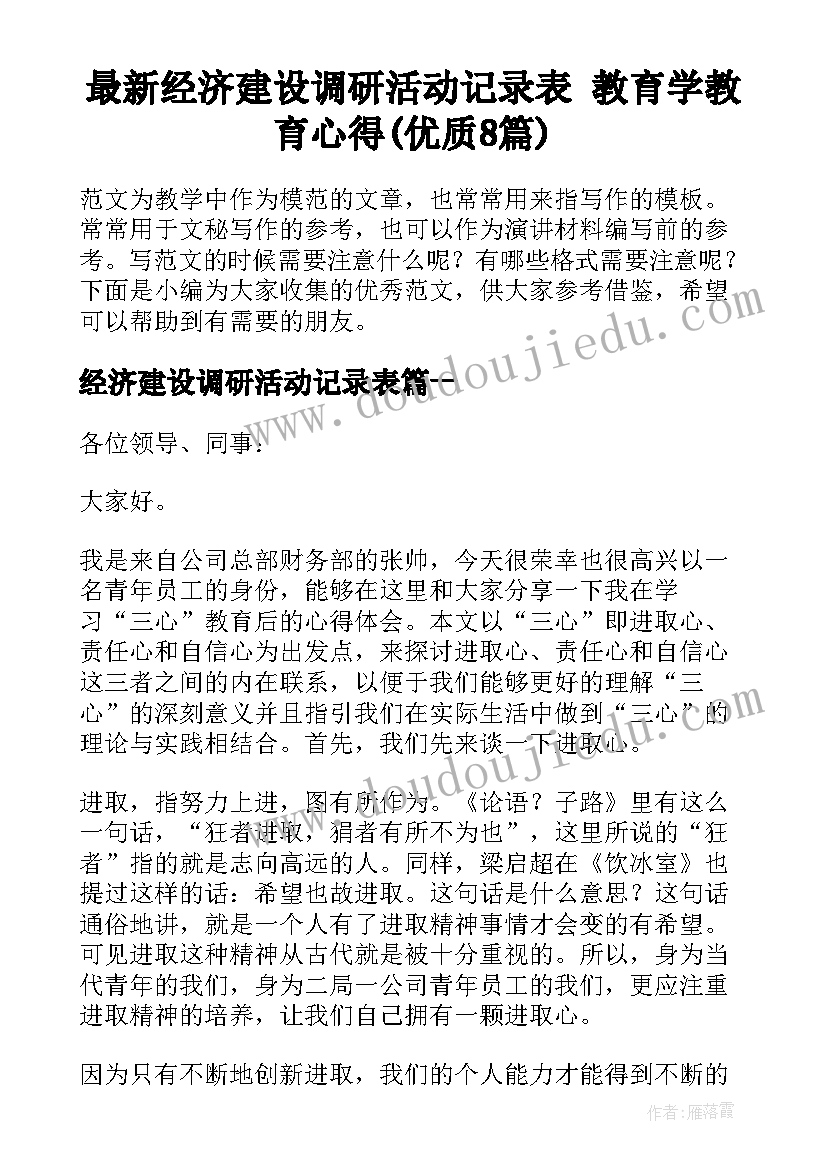 最新经济建设调研活动记录表 教育学教育心得(优质8篇)

范文为教学中作为模范的文章，也常常用来指写作的模板。常常用于文秘写作的参考，也可以作为演讲材料编写前的参考。写范文的时候需要注意什么呢？有哪些格式需要注意呢？下面是小编为大家收集的优秀范文，供大家参考借鉴，希望可以帮助到有需要的朋友。

经济建设调研活动记录表篇一

各位领导、同事：

大家好。

我是来自公司总部财务部的张帅，今天很荣幸也很高兴以一名青年员工的身份，能够在这里和大家分享一下我在学习“三心”教育后的心得体会。本文以“三心”即进取心、责任心和自信心为出发点，来探讨进取心、责任心和自信心这三者之间的内在联系，以便于我们能够更好的理解“三心”的深刻意义并且指引我们在实际生活中做到“三心”的理论与实践相结合。首先，我们先来谈一下进取心。

进取，指努力上进，图有所作为。《论语？子路》里有这么一句话，“狂者进取，狷者有所不为也”，这里所说的“狂者”指的就是志向高远的人。同样，梁启超在《饮冰室》也提过这样的话：希望也故进取。这句话是什么意思？这句话通俗地讲，就是一个人有了进取精神事情才会变的有希望。可见进取这种精神从古代就是被十分重视的。所以，身为当代青年的我们，身为二局一公司青年员工的我们，更应注重进取精神的培养，让我们自己拥有一颗进取心。

因为只有不断地创新进取，我们的个人能力才能得到不断的

www.doudoujiedu.com

作者：雁落霞